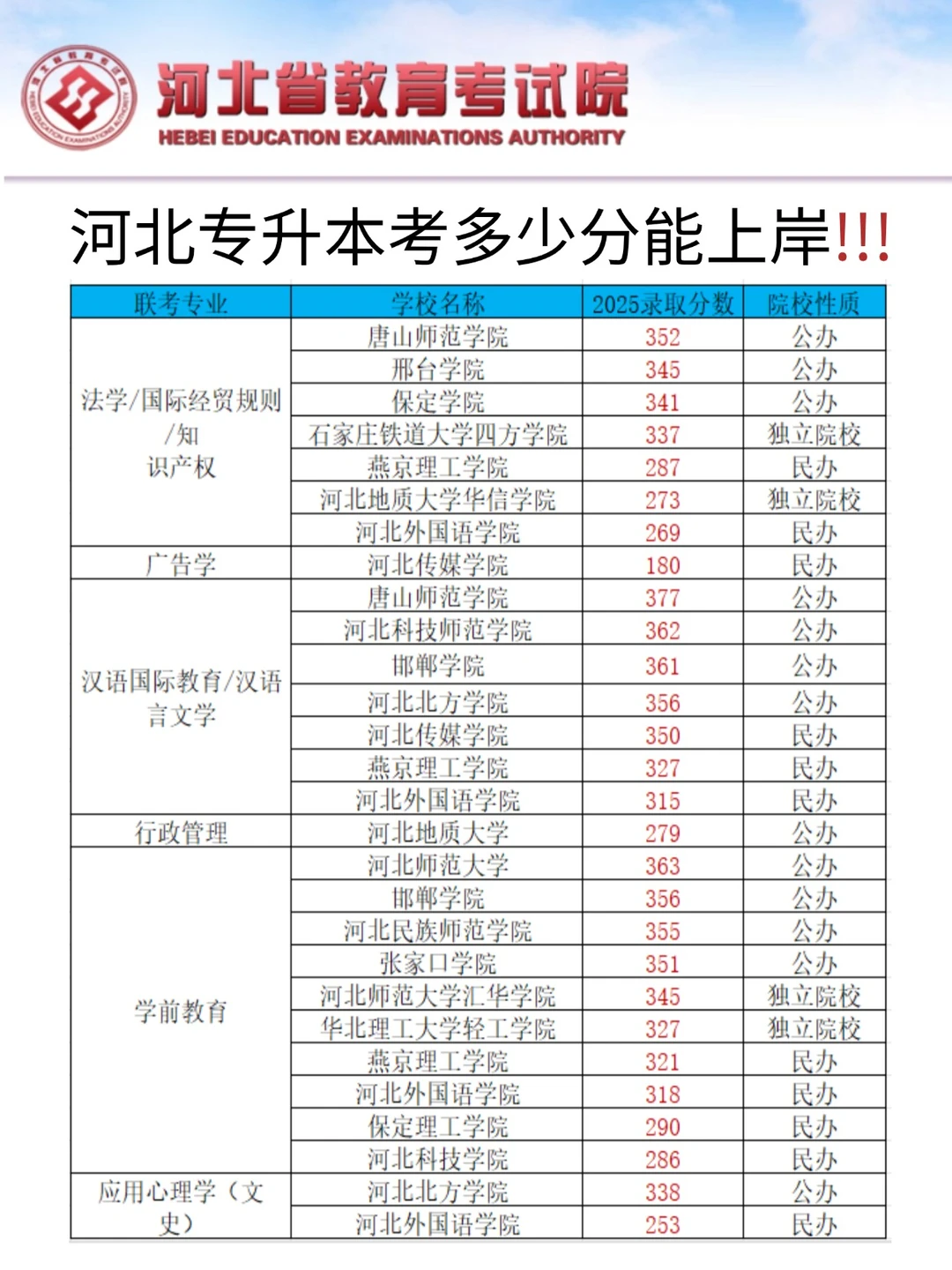 河北省教育考试院
HEBEI EDUCATION EXAMINATIONS AUTHORITY

河北专升本考多少分能上岸!!!

| 联考专业 | 学校名称 | 2025录取分数 | 院校性质 |
|---|---|---|---|
| 法学/国际经贸规则/知识产权 | 唐山师范学院 | 352 | 公办 |
| | 邢台学院 | 345 | 公办 |
| | 保定学院 | 341 | 公办 |
| | 石家庄铁道大学四方学院 | 337 | 独立院校 |
| | 燕京理工学院 | 287 | 民办 |
| | 河北地质大学华信学院 | 273 | 独立院校 |
| | 河北外国语学院 | 269 | 民办 |
| 广告学 | 河北传媒学院 | 180 | 民办 |
| 汉语国际教育/汉语言文学 | 唐山师范学院 | 377 | 公办 |
| | 河北科技师范学院 | 362 | 公办 |
| | 邯郸学院 | 361 | 公办 |
| | 河北北方学院 | 356 | 公办 |
| | 河北传媒学院 | 350 | 民办 |
| | 燕京理工学院 | 327 | 民办 |
| | 河北外国语学院 | 315 | 民办 |
| 行政管理 | 河北地质大学 | 279 | 公办 |
| 学前教育 | 河北师范大学 | 363 | 公办 |
| | 邯郸学院 | 356 | 公办 |
| | 河北民族师范学院 | 355 | 公办 |
| | 张家口学院 | 351 | 公办 |
| | 河北师范大学汇华学院 | 345 | 独立院校 |
| | 华北理工大学轻工学院 | 327 | 独立院校 |
| | 燕京理工学院 | 321 | 民办 |
| | 河北外国语学院 | 318 | 民办 |
| | 保定理工学院 | 290 | 民办 |
| | 河北科技学院 | 286 | 民办 |
| 应用心理学（文史） | 河北北方学院 | 338 | 公办 |
| | 河北外国语学院 | 253 | 民办 |